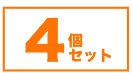 4個セット